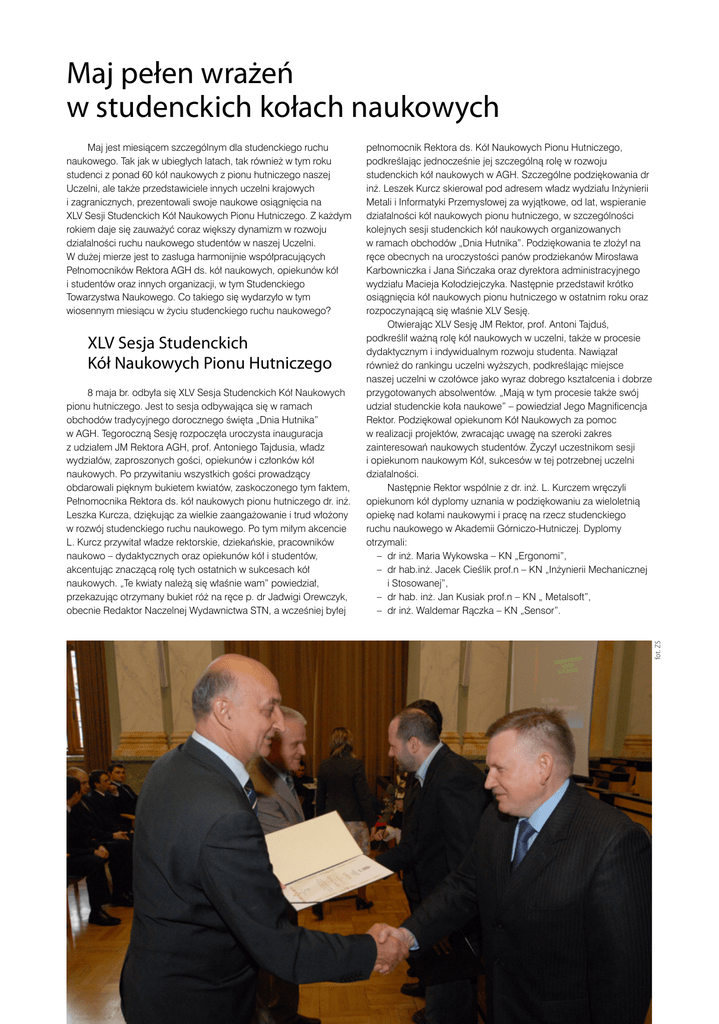 Maj pełen wrażeń
w studenckich kołach naukowych

Maj jest miesiącem szczególnym dla studenckiego ruchu naukowego. Tak jak w ubiegłych latach, tak również w tym roku studenci z ponad 60 kół naukowych z pionu hutniczego naszej Uczelni, ale także przedstawiciele innych uczelni krajowych i zagranicznych, prezentowali swoje naukowe osiągnięcia na XLV Sesji Studenckich Kół Naukowych Pionu Hutniczego. Z każdym rokiem daje się zauważyć coraz większy dynamizm w rozwoju działalności ruchu naukowego studentów w naszej Uczelni. W dużej mierze jest to zasługa harmonijnie współpracujących Pełnomocników Rektora AGH ds. kół naukowych, opiekunów kół i studentów oraz innych organizacji, w tym Studenckiego Towarzystwa Naukowego. Co takiego się wydarzyło w tym wiosennym miesiącu w życiu studenckiego ruchu naukowego?

XLV Sesja Studenckich
Kół Naukowych Pionu Hutniczego

8 maja br. odbyła się XLV Sesja Studenckich Kół Naukowych pionu hutniczego. Jest to sesja odbywająca się w ramach obchodów tradycyjnego dorocznego święta „Dnia Hutnika" w AGH. Tegoroczną Sesję rozpoczęła uroczysta inauguracja z udziałem JM Rektora AGH, prof. Antoniego Tajdusia, władz wydziałów, zaproszonych gości, opiekunów i członków kół naukowych. Po przywitaniu wszystkich gości prowadzący obdarowali pięknym bukietem kwiatów, zaskoczonego tym faktem, Pełnomocnika Rektora ds. kół naukowych pionu hutniczego dr. inż. Leszka Kurcza, dziękując za wielkie zaangażowanie i trud włożony w rozwój studenckiego ruchu naukowego. Po tym miłym akcencie L. Kurcz przywitał władze rektorskie, dziekańskie, pracowników naukowo – dydaktycznych oraz opiekunów kół i studentów, akcentując znaczącą rolę tych ostatnich w sukcesach kół naukowych. „Te kwiaty należą się właśnie wam" powiedział, przekazując otrzymany bukiet róż na ręce p. dr Jadwigi Orewczyk, obecnie Redaktor Naczelnej Wydawnictwa STN, a wcześniej byłej pełnomocnik Rektora ds. Kół Naukowych Pionu Hutniczego, podkreślając jednocześnie jej szczególną rolę w rozwoju studenckich kół naukowych w AGH. Szczególne podziękowania dr inż. Leszek Kurcz skierował pod adresem władz wydziału Inżynierii Metali i Informatyki Przemysłowej za wyjątkowe, od lat, wspieranie działalności kół naukowych pionu hutniczego, w szczególności kolejnych sesji studenckich kół naukowych organizowanych w ramach obchodów „Dnia Hutnika". Podziękowania te złożył na ręce obecnych na uroczystości panów prodziekanów Mirosława Karbowniczka i Jana Sińczaka oraz dyrektora administracyjnego wydziału Macieja Kołodziejczyka. Następnie przedstawił krótko osiągnięcia kół naukowych pionu hutniczego w ostatnim roku oraz rozpoczynającą się właśnie XLV Sesję.

Otwierając XLV Sesję JM Rektor, prof. Antoni Tajduś, podkreślił ważną rolę kół naukowych w uczelni, także w procesie dydaktycznym i indywidualnym rozwoju studenta. Nawiązał również do rankingu uczelni wyższych, podkreślając miejsce naszej uczelni w czołówce jako wyraz dobrego kształcenia i dobrze przygotowanych absolwentów. „Mają w tym procesie także swój udział studenckie koła naukowe" – powiedział Jego Magnificencja Rektor. Podziękował opiekunom Kół Naukowych za pomoc w realizacji projektów, zwracając uwagę na szeroki zakres zainteresowań naukowych studentów. Życzył uczestnikom sesji i opiekunom naukowym Kół, sukcesów w tej potrzebnej uczelni działalności.

Następnie Rektor wspólnie z dr. inż. L. Kurczem wręczyli opiekunom kół dyplomy uznania w podziękowaniu za wieloletnią opiekę nad kołami naukowymi i pracę na rzecz studenckiego ruchu naukowego w Akademii Górniczo-Hutniczej. Dyplomy otrzymali:
– dr inż. Maria Wykowska – KN „Ergonomi",
– dr hab.inż. Jacek Cieślik prof.n – KN „Inżynierii Mechanicznej i Stosowanej",
– dr hab. inż. Jan Kusiak prof.n – KN „ Metalsoft",
– dr inż. Waldemar Rączka – KN „Sensor".

fot. ZS